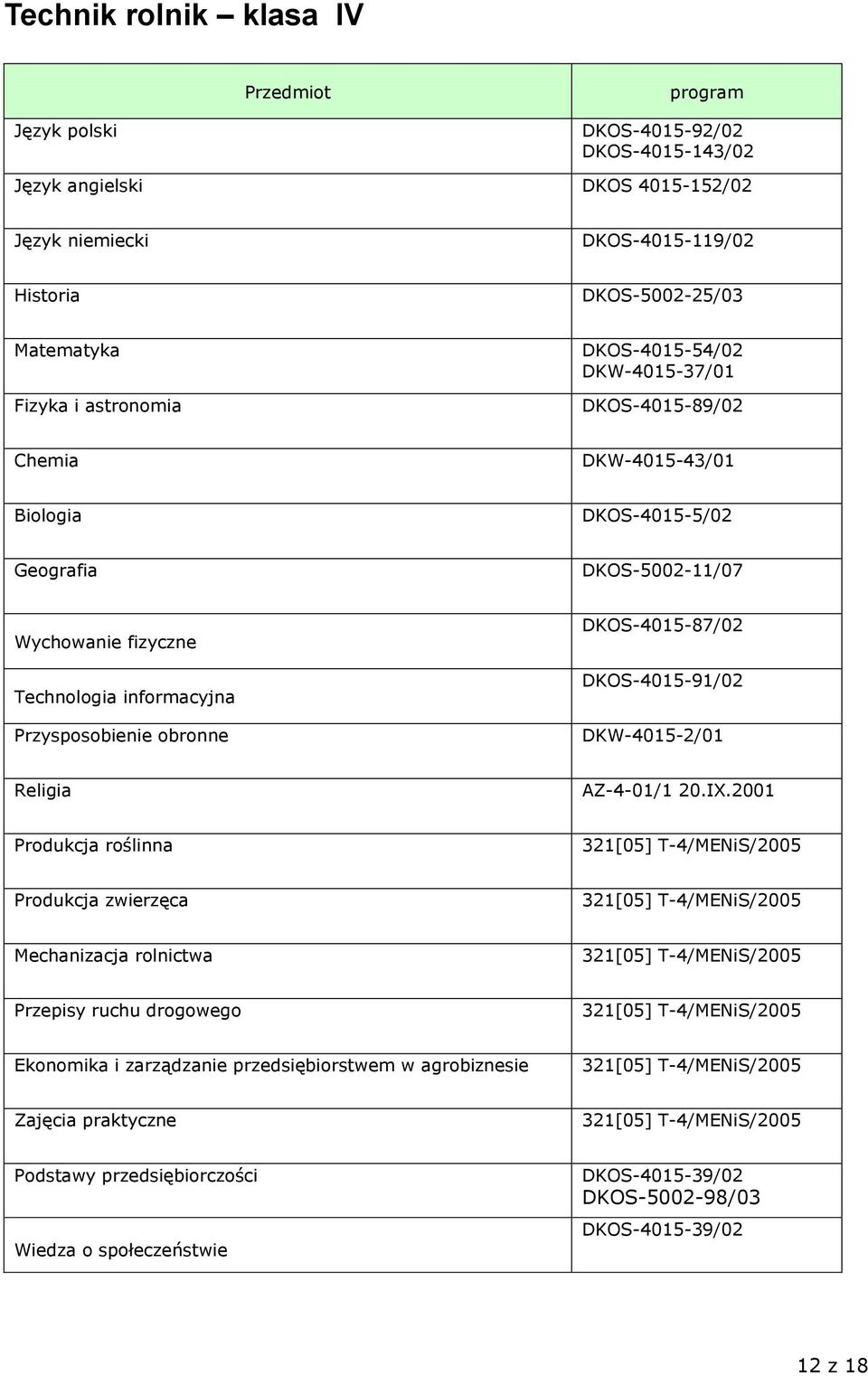 Technik rolnik – klasa IV

| Przedmiot | program |
|---|---|
| Język polski | DKOS-4015-92/02 DKOS-4015-143/02 |
| Język angielski | DKOS 4015-152/02 |
| Język niemiecki | DKOS-4015-119/02 |
| Historia | DKOS-5002-25/03 |
| Matematyka | DKOS-4015-54/02 DKW-4015-37/01 |
| Fizyka i astronomia | DKOS-4015-89/02 |
| Chemia | DKW-4015-43/01 |
| Biologia | DKOS-4015-5/02 |
| Geografia | DKOS-5002-11/07 |
| Wychowanie fizyczne | DKOS-4015-87/02 |
| Technologia informacyjna | DKOS-4015-91/02 |
| Przysposobienie obronne | DKW-4015-2/01 |
| Religia | AZ-4-01/1 20.IX.2001 |
| Produkcja roślinna | 321[05] T-4/MENiS/2005 |
| Produkcja zwierzęca | 321[05] T-4/MENiS/2005 |
| Mechanizacja rolnictwa | 321[05] T-4/MENiS/2005 |
| Przepisy ruchu drogowego | 321[05] T-4/MENiS/2005 |
| Ekonomika i zarządzanie przedsiębiorstwem w agrobiznesie | 321[05] T-4/MENiS/2005 |
| Zajęcia praktyczne | 321[05] T-4/MENiS/2005 |
| Podstawy przedsiębiorczości | DKOS-4015-39/02 DKOS-5002-98/03 |
| Wiedza o społeczeństwie | DKOS-4015-39/02 |

12 z 18